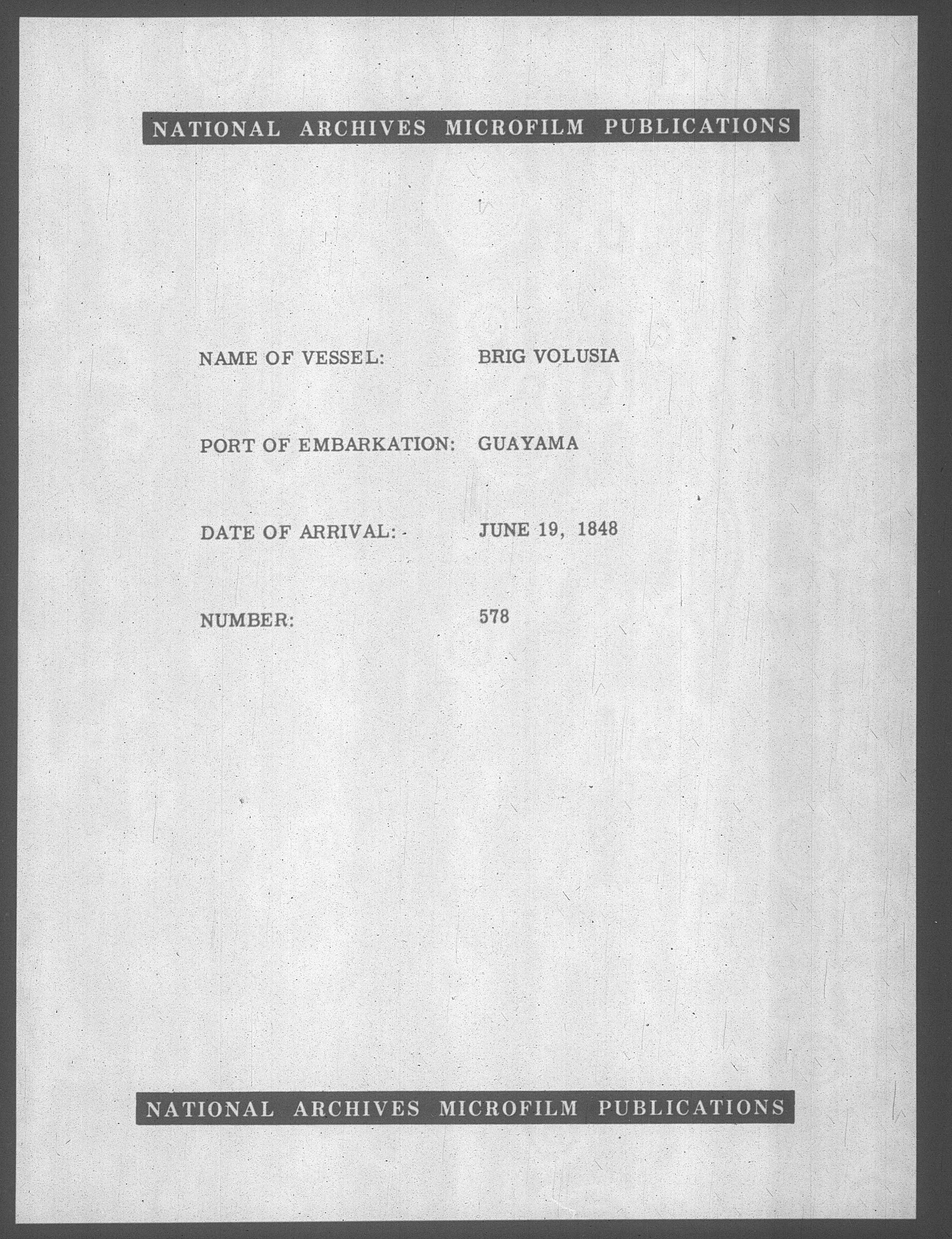 NATIONAL ARCHIVES MICROFILM PUBLICATIONS

NAME OF VESSEL: BRIG VOLUSIA

PORT OF EMBARKATION: GUAYAMA

DATE OF ARRIVAL: JUNE 19, 1848

NUMBER: 578

NATIONAL ARCHIVES MICROFILM PUBLICATIONS